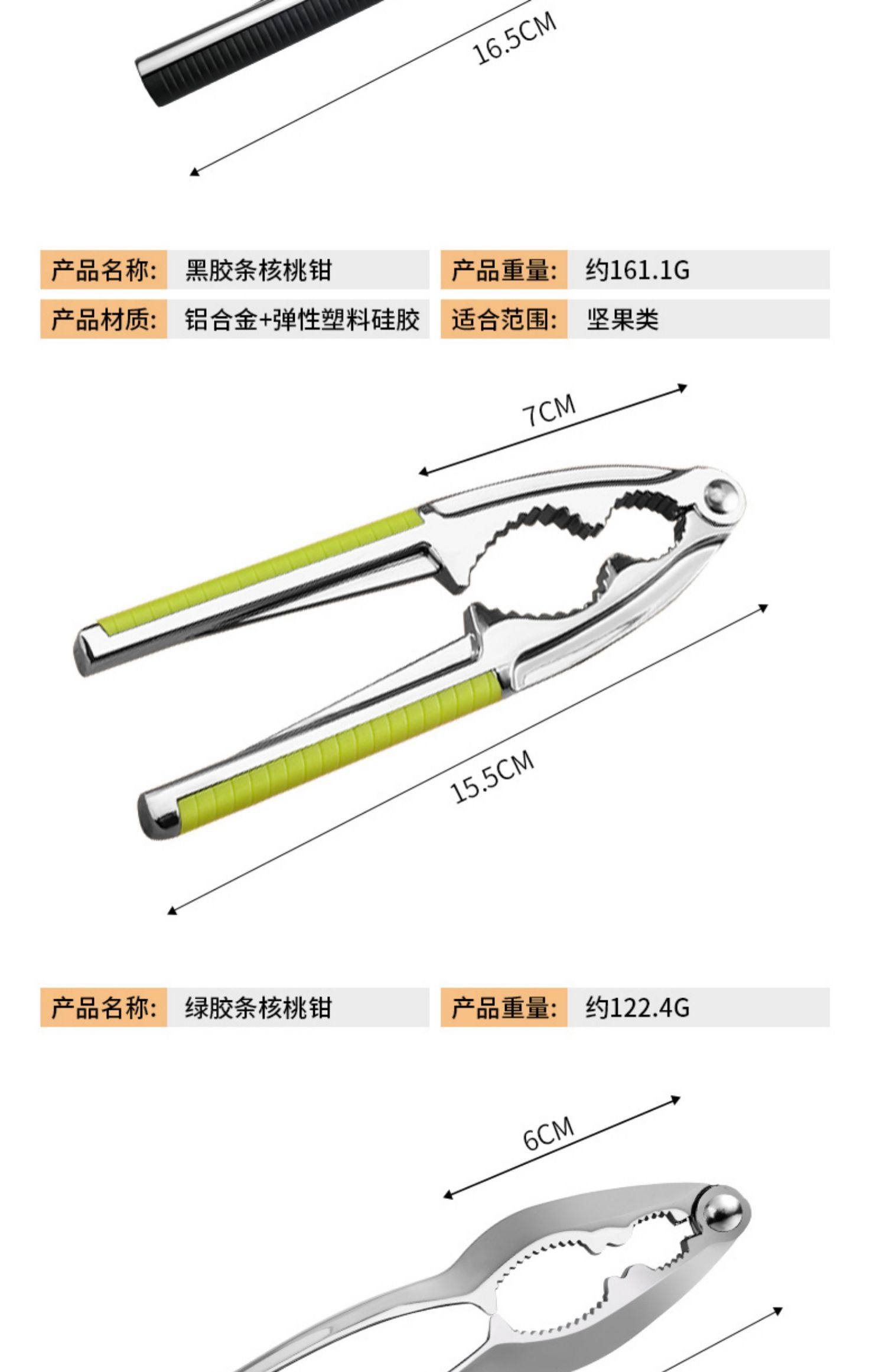 16.5CM

产品名称: 黑胶条核桃钳

产品重量: 约161.1G

产品材质: 铝合金+弹性塑料硅胶

适合范围: 坚果类

7CM

15.5CM

产品名称: 绿胶条核桃钳

产品重量: 约122.4G

6CM